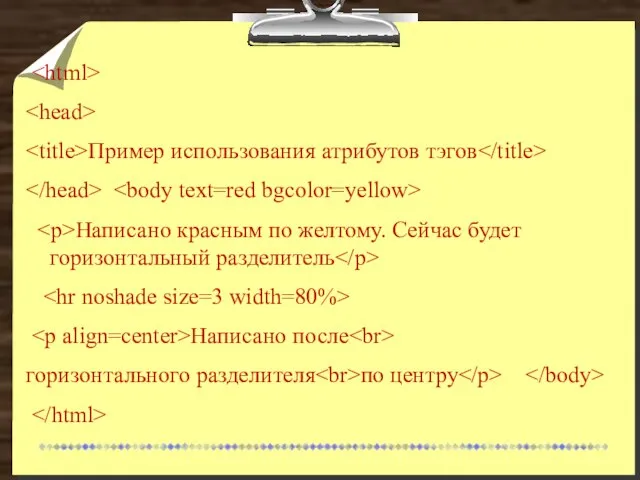 <html>

<head>

<title>Пример использования атрибутов тэгов</title>

</head> <body text=red bgcolor=yellow>

<p>Написано красным по желтому. Сейчас будет горизонтальный разделитель</p>

<hr noshade size=3 width=80%>

<p align=center>Написано после<br>

горизонтального разделителя<br>по центру</p> </body>

</html>